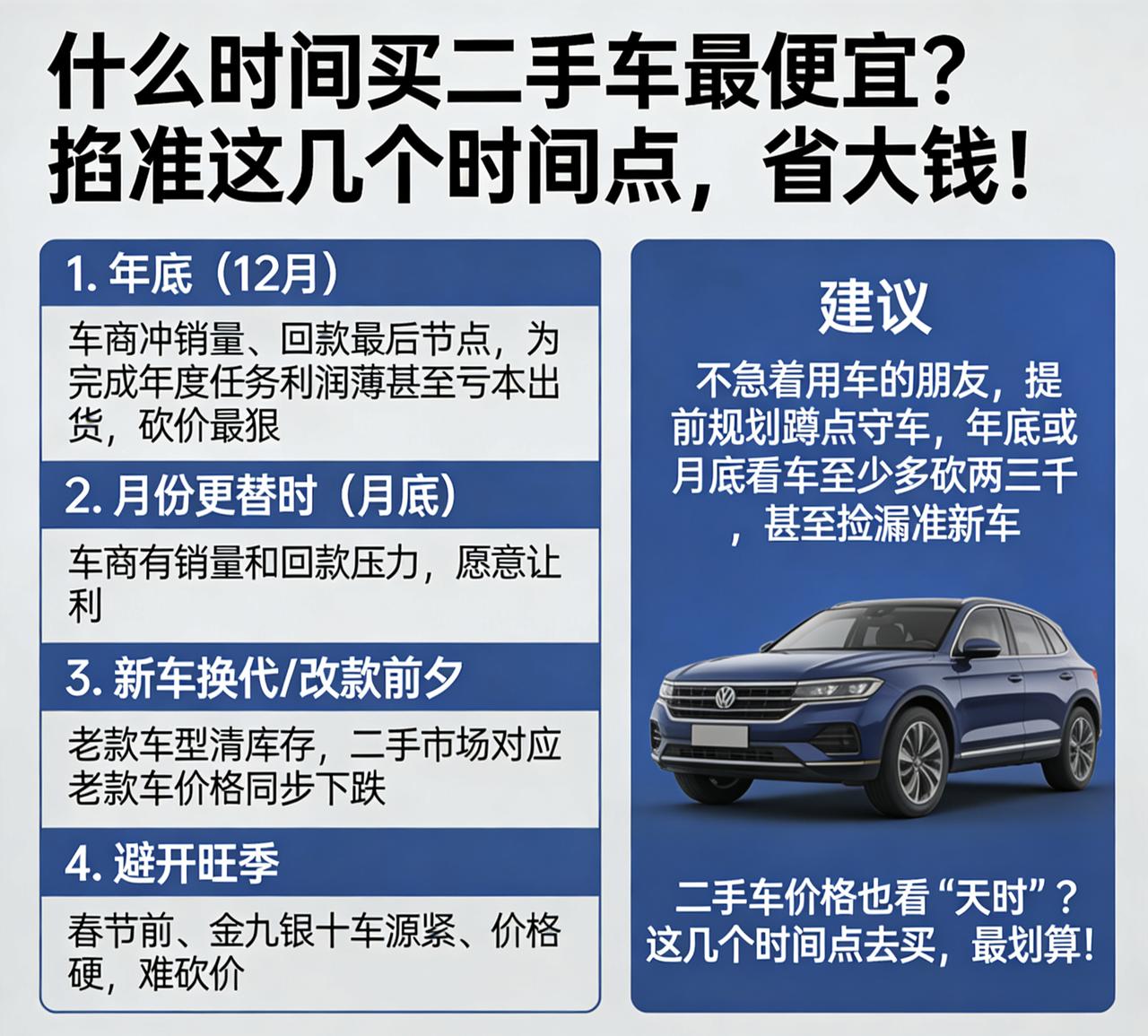 什么时间买二手车最便宜？
掐准这几个时间点，省大钱！

1. 年底（12月）

车商冲销量、回款最后节点，为完成年度任务利润薄甚至亏本出货，砍价最狠

2. 月份更替时（月底）

车商有销量和回款压力，愿意让利

3. 新车换代/改款前夕

老款车型清库存，二手市场对应老款车价格同步下跌

4. 避开旺季

春节前、金九银十车源紧、价格硬，难砍价

建议

不急着用车的朋友，提前规划蹲点守车，年底或月底看车至少多砍两三千，甚至捡漏准新车

二手车价格也看“天时”？
这几个时间点去买，最划算！